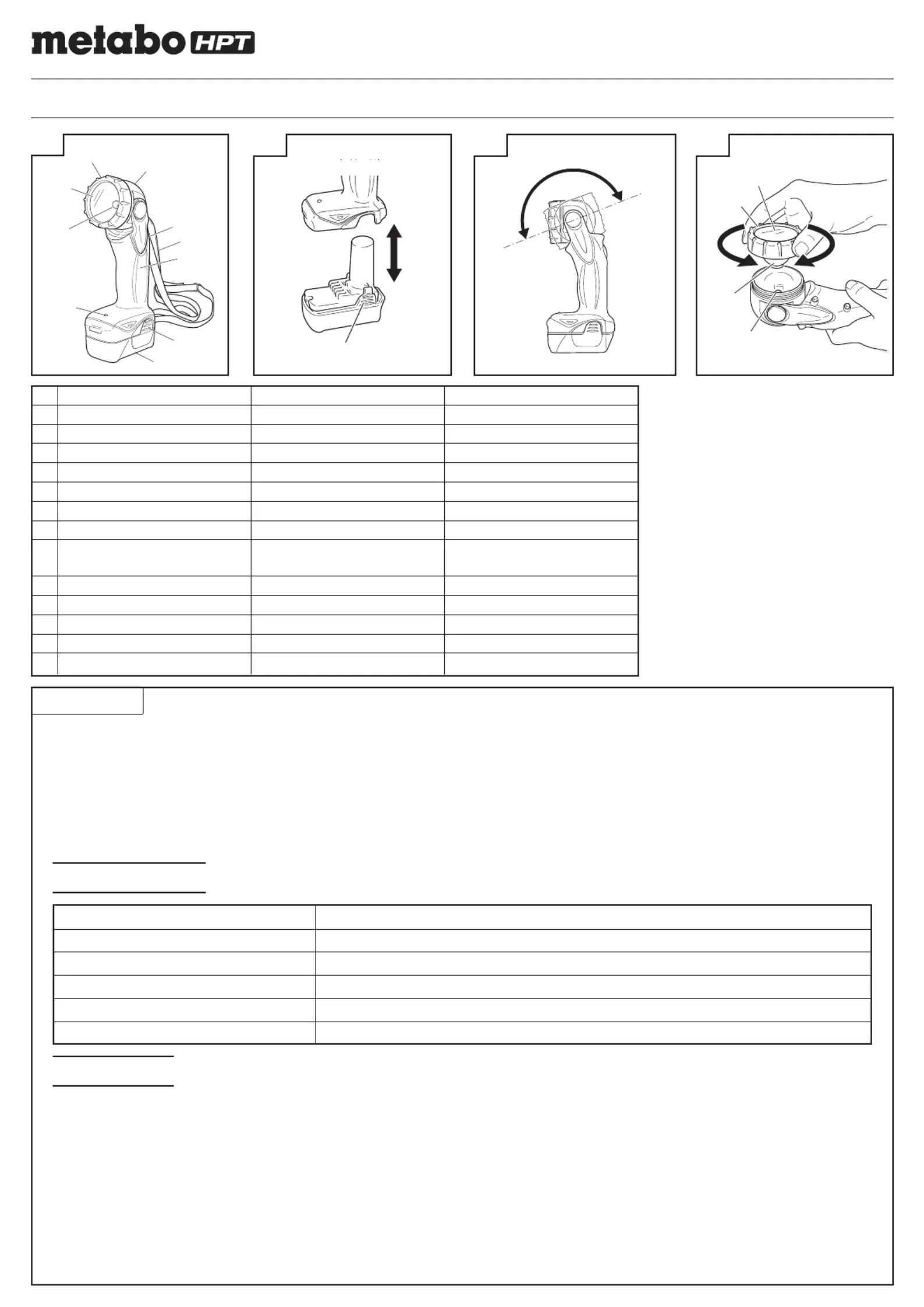 metabo HPT